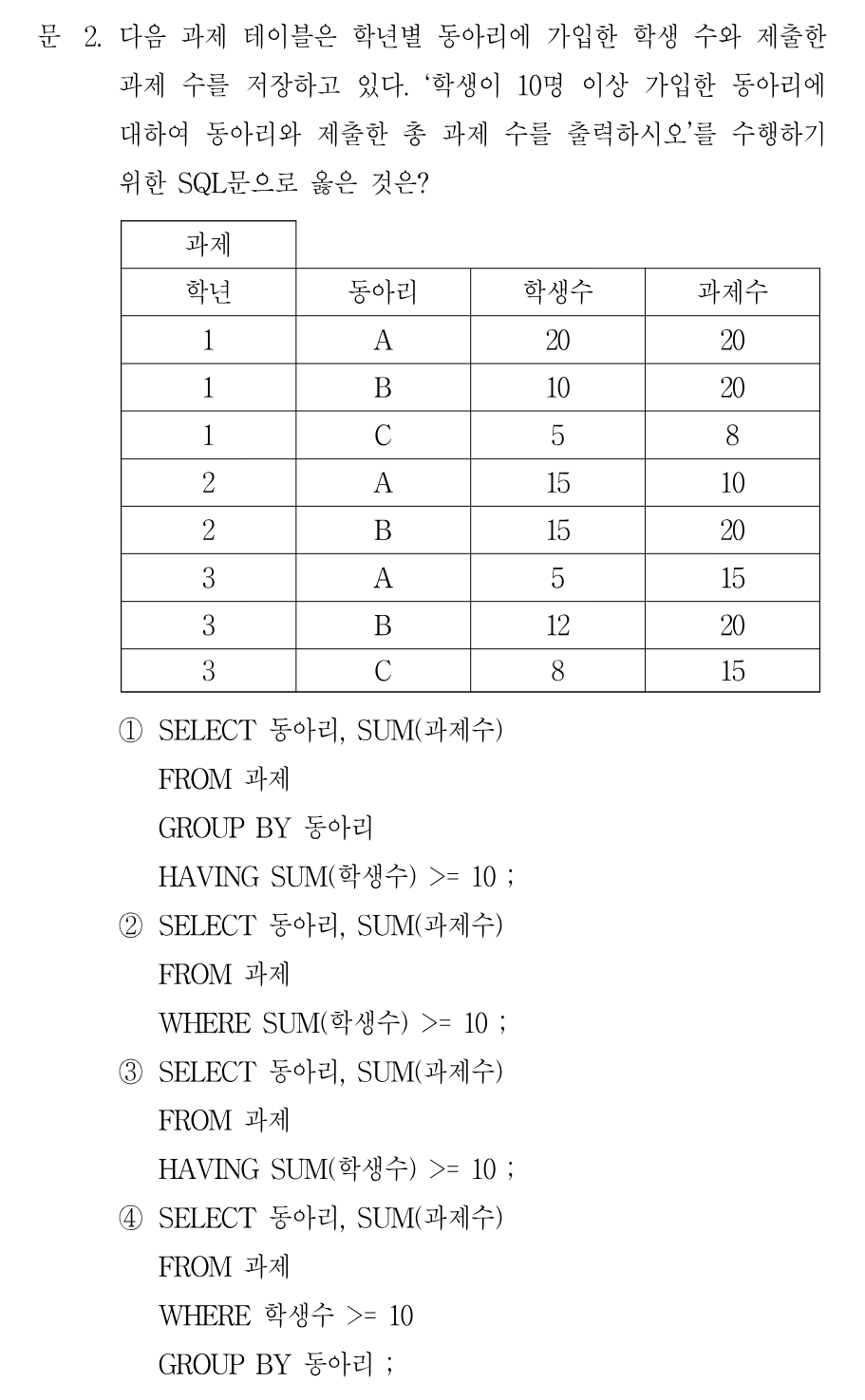 문 2. 다음 과제 테이블은 학년별 동아리에 가입한 학생 수와 제출한 과제 수를 저장하고 있다. '학생이 10명 이상 가입한 동아리에 대하여 동아리와 제출한 총 과제 수를 출력하시오'를 수행하기 위한 SQL문으로 옳은 것은?

과제

| 학년 | 동아리 | 학생수 | 과제수 |
|---|---|---|---|
| 1 | A | 20 | 20 |
| 1 | B | 10 | 20 |
| 1 | C | 5 | 8 |
| 2 | A | 15 | 10 |
| 2 | B | 15 | 20 |
| 3 | A | 5 | 15 |
| 3 | B | 12 | 20 |
| 3 | C | 8 | 15 |

① SELECT 동아리, SUM(과제수)
FROM 과제
GROUP BY 동아리
HAVING SUM(학생수) >= 10 ;
② SELECT 동아리, SUM(과제수)
FROM 과제
WHERE SUM(학생수) >= 10 ;
③ SELECT 동아리, SUM(과제수)
FROM 과제
HAVING SUM(학생수) >= 10 ;
④ SELECT 동아리, SUM(과제수)
FROM 과제
WHERE 학생수 >= 10
GROUP BY 동아리 ;